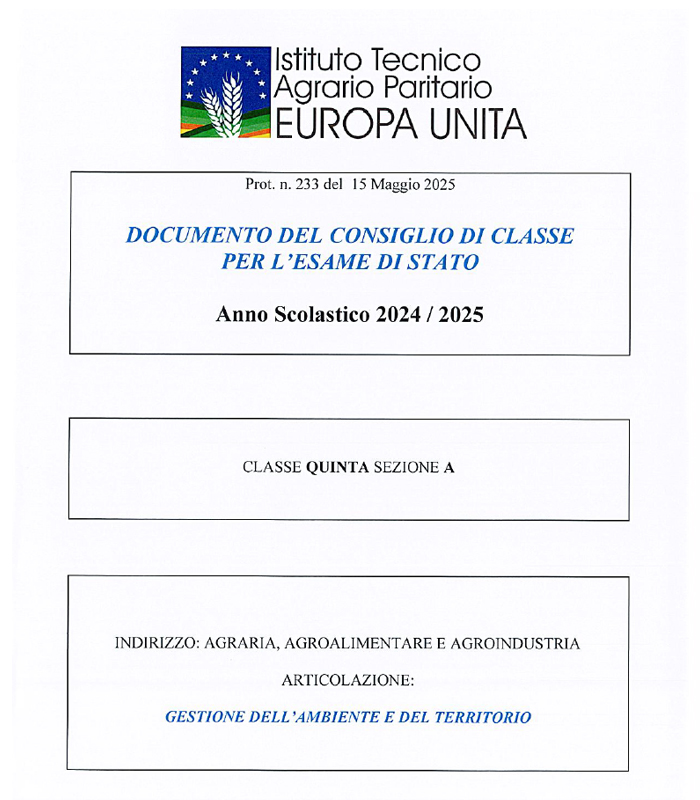 Istituto Tecnico
Agrario Paritario
EUROPA UNITA

Prot. n. 233 del 15 Maggio 2025

DOCUMENTO DEL CONSIGLIO DI CLASSE
PER L'ESAME DI STATO

Anno Scolastico 2024 / 2025

CLASSE QUINTA SEZIONE A

INDIRIZZO: AGRARIA, AGROALIMENTARE E AGROINDUSTRIA

ARTICOLAZIONE:

GESTIONE DELL'AMBIENTE E DEL TERRITORIO